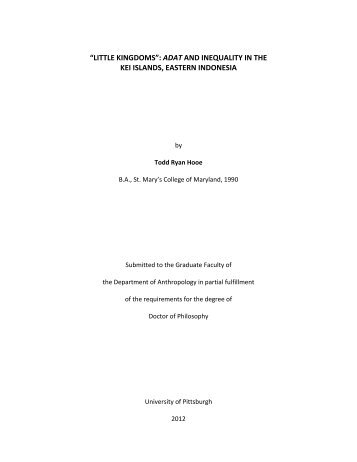 "LITTLE KINGDOMS": ADAT AND INEQUALITY IN THE KEI ISLANDS, EASTERN INDONESIA

by

Todd Ryan Hooe

B.A., St. Mary's College of Maryland, 1990

Submitted to the Graduate Faculty of

the Department of Anthropology in partial fulfillment

of the requirements for the degree of

Doctor of Philosophy

University of Pittsburgh

2012